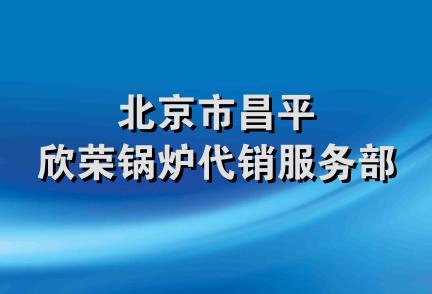 北京市昌平
欣荣锅炉代销服务部